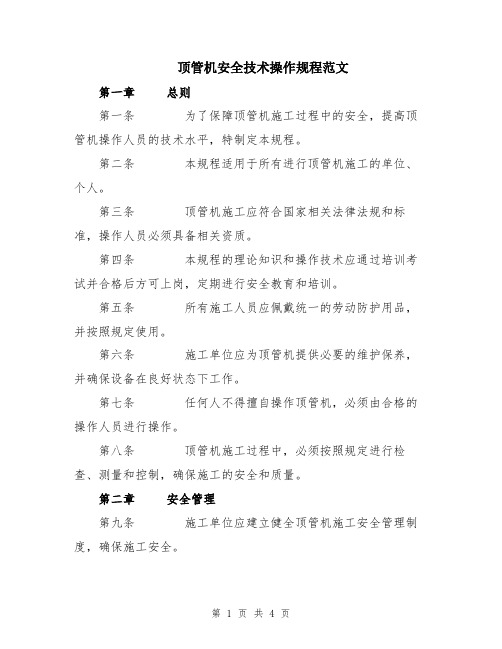 顶管机安全技术操作规程范文

第一章　　总则

第一条　　　为了保障顶管机施工过程中的安全，提高顶管机操作人员的技术水平，特制定本规程。

第二条　　　本规程适用于所有进行顶管机施工的单位、个人。

第三条　　　顶管机施工应符合国家相关法律法规和标准，操作人员必须具备相关资质。

第四条　　　本规程的理论知识和操作技术应通过培训考试并合格后方可上岗，定期进行安全教育和培训。

第五条　　　所有施工人员应佩戴统一的劳动防护用品，并按照规定使用。

第六条　　　施工单位应为顶管机提供必要的维护保养，并确保设备在良好状态下工作。

第七条　　　任何人不得擅自操作顶管机，必须由合格的操作人员进行操作。

第八条　　　顶管机施工过程中，必须按照规定进行检查、测量和控制，确保施工的安全和质量。

第二章　　安全管理

第九条　　　施工单位应建立健全顶管机施工安全管理制度，确保施工安全。

第 1 页 共 4 页